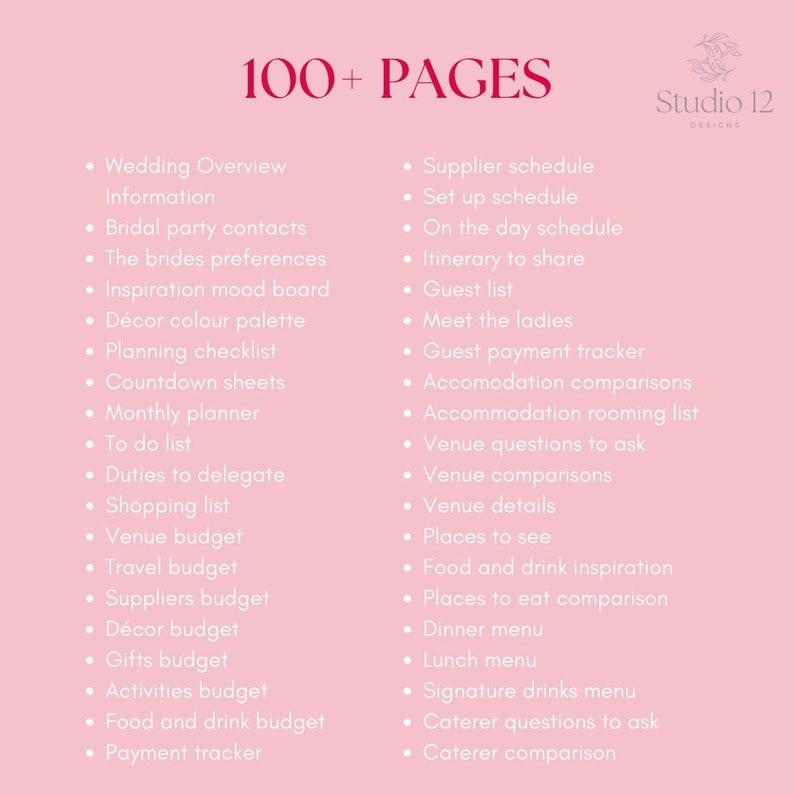 100+ PAGES

Studio 12
DESIGNS

- Wedding Overview Information
- Bridal party contacts
- The brides preferences
- Inspiration mood board
- Décor colour palette
- Planning checklist
- Countdown sheets
- Monthly planner
- To do list
- Duties to delegate
- Shopping list
- Venue budget
- Travel budget
- Suppliers budget
- Décor budget
- Gifts budget
- Activities budget
- Food and drink budget
- Payment tracker

- Supplier schedule
- Set up schedule
- On the day schedule
- Itinerary to share
- Guest list
- Meet the ladies
- Guest payment tracker
- Accomodation comparisons
- Accommodation rooming list
- Venue questions to ask
- Venue comparisons
- Venue details
- Places to see
- Food and drink inspiration
- Places to eat comparison
- Dinner menu
- Lunch menu
- Signature drinks menu
- Caterer questions to ask
- Caterer comparison